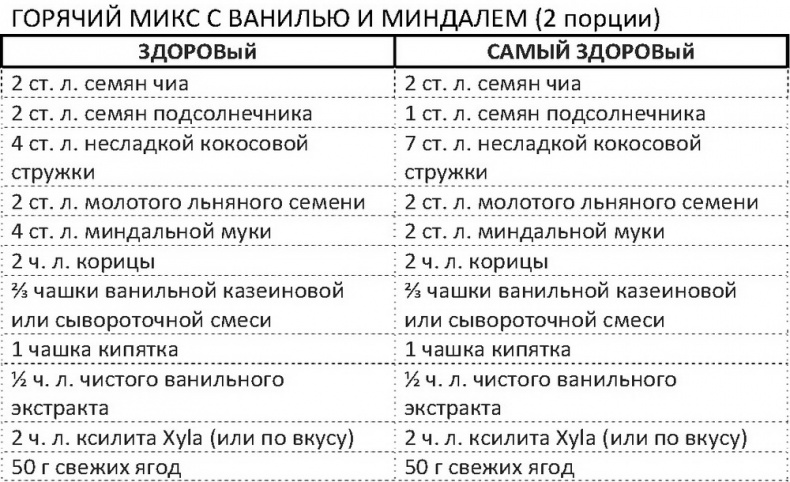 ГОРЯЧИЙ МИКС С ВАНИЛЬЮ И МИНДАЛЕМ (2 порции)

| ЗДОРОВЫЙ | САМЫЙ ЗДОРОВЫЙ |
|---|---|
| 2 ст. л. семян чиа | 2 ст. л. семян чиа |
| 2 ст. л. семян подсолнечника | 1 ст. л. семян подсолнечника |
| 4 ст. л. несладкой кокосовой стружки | 7 ст. л. несладкой кокосовой стружки |
| 2 ст. л. молотого льняного семени | 2 ст. л. молотого льняного семени |
| 4 ст. л. миндальной муки | 2 ст. л. миндальной муки |
| 2 ч. л. корицы | 2 ч. л. корицы |
| ⅔ чашки ванильной казеиновой или сывороточной смеси | ⅔ чашки ванильной казеиновой или сывороточной смеси |
| 1 чашка кипятка | 1 чашка кипятка |
| ½ ч. л. чистого ванильного экстракта | ½ ч. л. чистого ванильного экстракта |
| 2 ч. л. ксилита Xyla (или по вкусу) | 2 ч. л. ксилита Xyla (или по вкусу) |
| 50 г свежих ягод | 50 г свежих ягод |